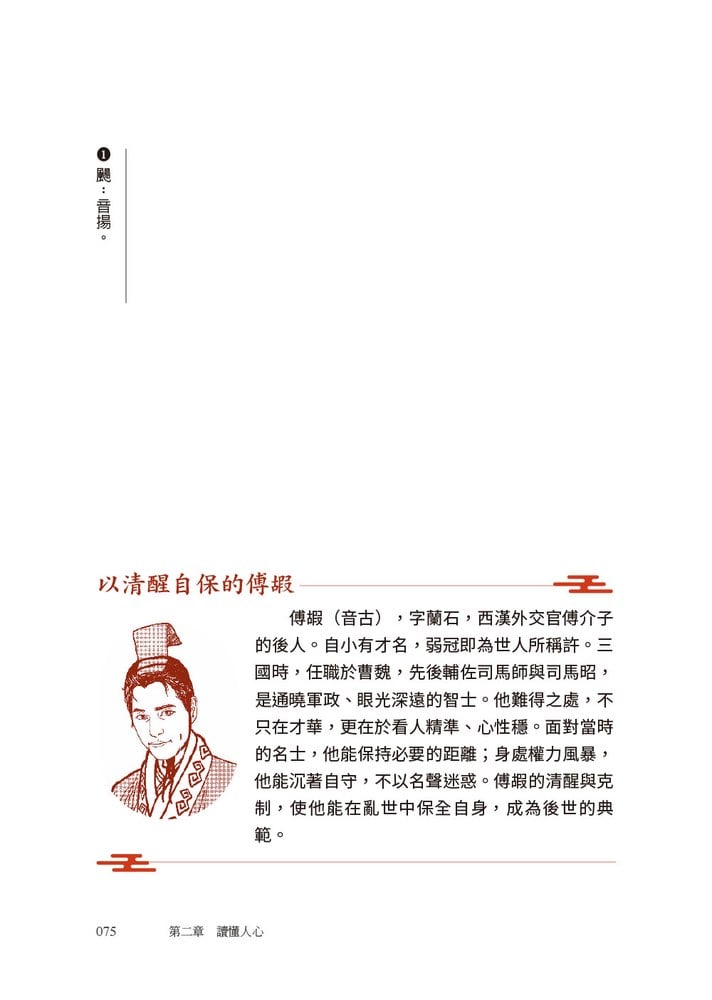 ❶ 颺：音揚。

以清醒自保的傅嘏

傅嘏（音古），字蘭石，西漢外交官傅介子的後人。自小有才名，弱冠即為世人所稱許。三國時，任職於曹魏，先後輔佐司馬師與司馬昭，是通曉軍政、眼光深遠的智士。他難得之處，不只在才華，更在於看人精準、心性穩。面對當時的名士，他能保持必要的距離；身處權力風暴，他能沉著自守，不以名聲迷惑。傅嘏的清醒與克制，使他能在亂世中保全自身，成為後世的典範。

075　　第二章　讀懂人心